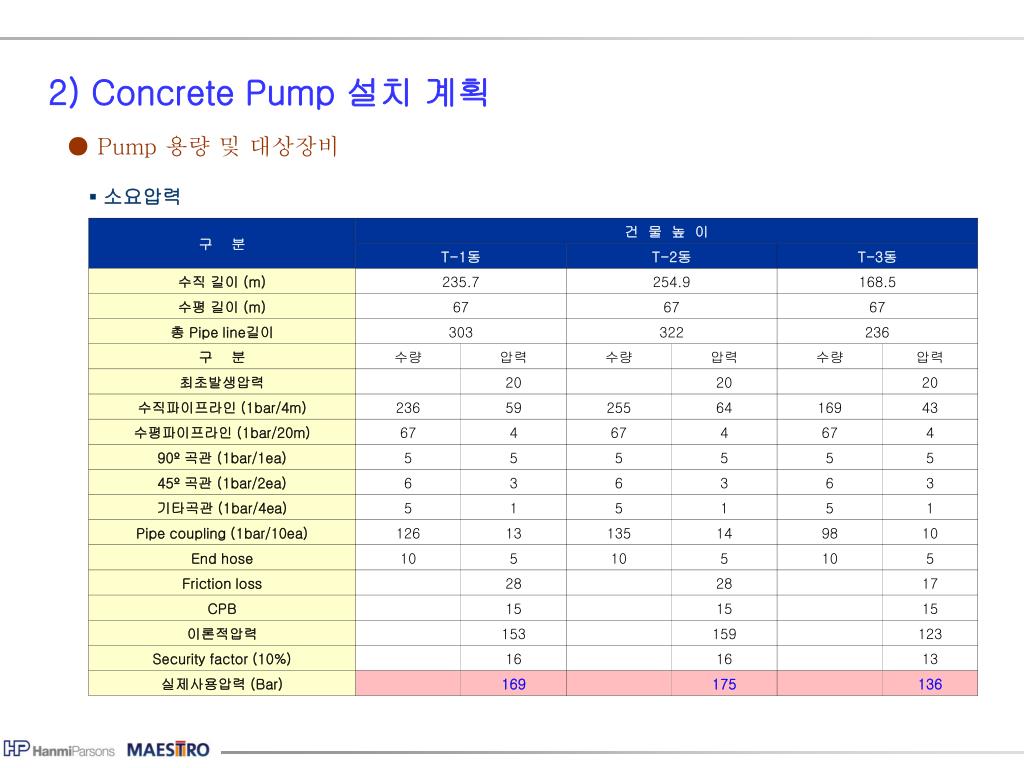 2) Concrete Pump 설치 계획

● Pump 용량 및 대상장비

▪ 소요압력

| 구 분 | 건 물 높 이 | | | | | |
|---|---|---|---|---|---|---|
| | T-1동 | | T-2동 | | T-3동 | |
| 수직 길이 (m) | 235.7 | | 254.9 | | 168.5 | |
| 수평 길이 (m) | 67 | | 67 | | 67 | |
| 총 Pipe line길이 | 303 | | 322 | | 236 | |
| 구 분 | 수량 | 압력 | 수량 | 압력 | 수량 | 압력 |
| 최초발생압력 | | 20 | | 20 | | 20 |
| 수직파이프라인 (1bar/4m) | 236 | 59 | 255 | 64 | 169 | 43 |
| 수평파이프라인 (1bar/20m) | 67 | 4 | 67 | 4 | 67 | 4 |
| 90º 곡관 (1bar/1ea) | 5 | 5 | 5 | 5 | 5 | 5 |
| 45º 곡관 (1bar/2ea) | 6 | 3 | 6 | 3 | 6 | 3 |
| 기타곡관 (1bar/4ea) | 5 | 1 | 5 | 1 | 5 | 1 |
| Pipe coupling (1bar/10ea) | 126 | 13 | 135 | 14 | 98 | 10 |
| End hose | 10 | 5 | 10 | 5 | 10 | 5 |
| Friction loss | | 28 | | 28 | | 17 |
| CPB | | 15 | | 15 | | 15 |
| 이론적압력 | | 153 | | 159 | | 123 |
| Security factor (10%) | | 16 | | 16 | | 13 |
| 실제사용압력 (Bar) | | 169 | | 175 | | 136 |

HP HanmiParsons MAESTRO